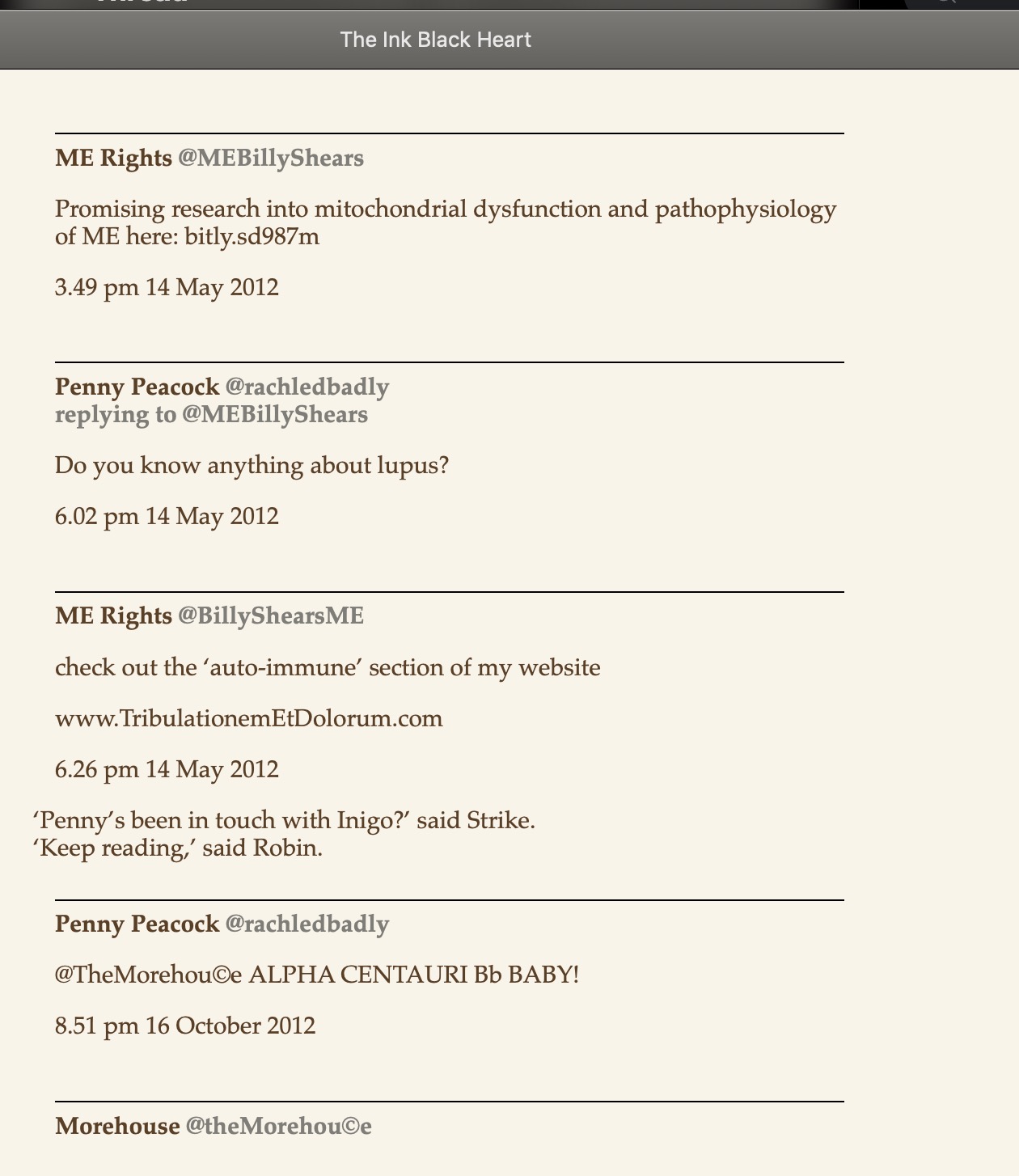 The Ink Black Heart

ME Rights @MEBillyShears

Promising research into mitochondrial dysfunction and pathophysiology of ME here: bitly.sd987m

3.49 pm 14 May 2012

Penny Peacock @rachledbadly
replying to @MEBillyShears

Do you know anything about lupus?

6.02 pm 14 May 2012

ME Rights @BillyShearsME

check out the ‘auto-immune’ section of my website

www.TribulationemEtDolorum.com

6.26 pm 14 May 2012

‘Penny’s been in touch with Inigo?’ said Strike.
‘Keep reading,’ said Robin.

Penny Peacock @rachledbadly

@TheMorehou©e ALPHA CENTAURI Bb BABY!

8.51 pm 16 October 2012

Morehouse @theMorehou©e